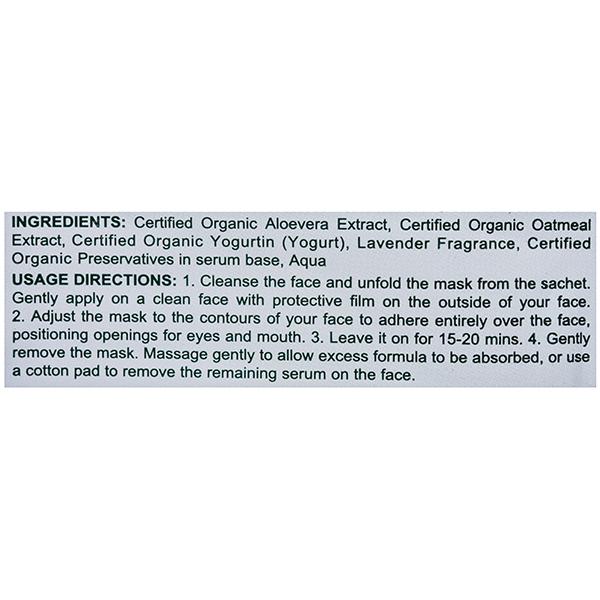 INGREDIENTS: Certified Organic Aloevera Extract, Certified Organic Oatmeal Extract, Certified Organic Yogurtin (Yogurt), Lavender Fragrance, Certified Organic Preservatives in serum base, Aqua

USAGE DIRECTIONS: 1. Cleanse the face and unfold the mask from the sachet. Gently apply on a clean face with protective film on the outside of your face. 2. Adjust the mask to the contours of your face to adhere entirely over the face, positioning openings for eyes and mouth. 3. Leave it on for 15-20 mins. 4. Gently remove the mask. Massage gently to allow excess formula to be absorbed, or use a cotton pad to remove the remaining serum on the face.